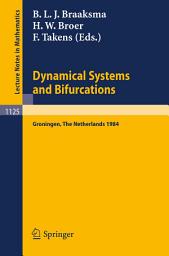 Lecture Notes in Mathematics

1125

B. L. J. Braaksma
H. W. Broer
F. Takens (Eds.)

Dynamical Systems and Bifurcations

Groningen, The Netherlands 1984

Springer